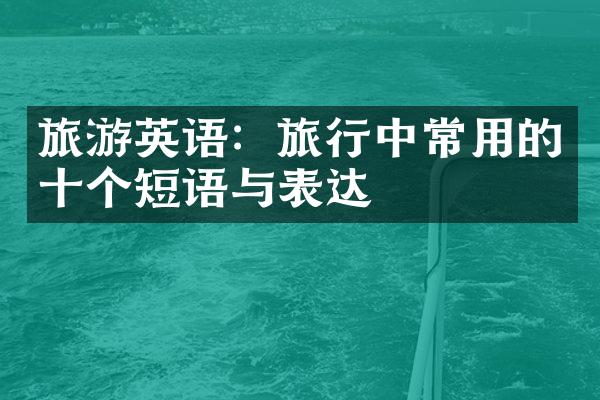 旅游英语：旅行中常用的十个短语与表达